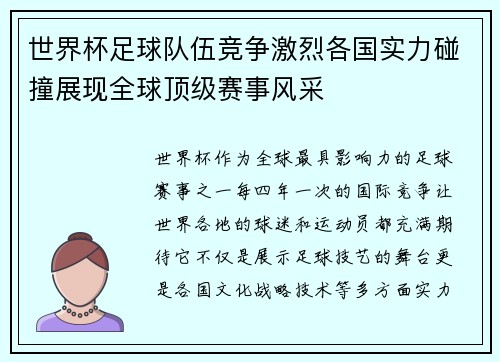 世界杯足球队伍竞争激烈各国实力碰撞展现全球顶级赛事风采

世界杯作为全球最具影响力的足球赛事之一每四年一次的国际竞争让世界各地的球迷和运动员都充满期待它不仅是展示足球技艺的舞台更是各国文化战略技术等多方面实力